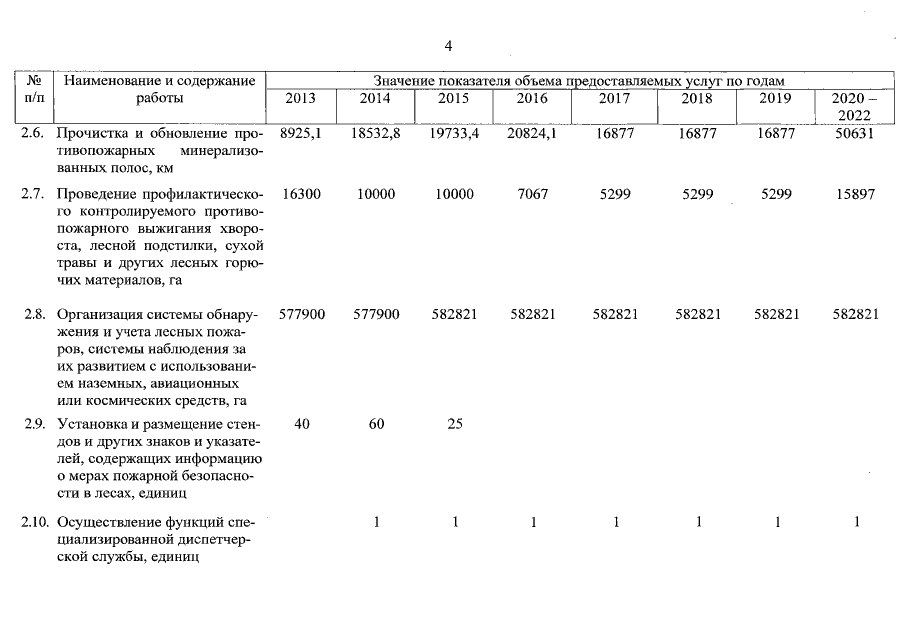 4

| № п/п | Наименование и содержание работы | Значение показателя объема предоставляемых услуг по годам | | | | | | | |
|---|---|---|---|---|---|---|---|---|---|
| | | 2013 | 2014 | 2015 | 2016 | 2017 | 2018 | 2019 | 2020 – 2022 |
| 2.6. | Прочистка и обновление противопожарных минерализованных полос, км | 8925,1 | 18532,8 | 19733,4 | 20824,1 | 16877 | 16877 | 16877 | 50631 |
| 2.7. | Проведение профилактического контролируемого противопожарного выжигания хвороста, лесной подстилки, сухой травы и других лесных горючих материалов, га | 16300 | 10000 | 10000 | 7067 | 5299 | 5299 | 5299 | 15897 |
| 2.8. | Организация системы обнаружения и учета лесных пожаров, системы наблюдения за их развитием с использованием наземных, авиационных или космических средств, га | 577900 | 577900 | 582821 | 582821 | 582821 | 582821 | 582821 | 582821 |
| 2.9. | Установка и размещение стендов и других знаков и указателей, содержащих информацию о мерах пожарной безопасности в лесах, единиц | 40 | 60 | 25 | | | | | |
| 2.10. | Осуществление функций специализированной диспетчерской службы, единиц | | 1 | 1 | 1 | 1 | 1 | 1 | 1 |